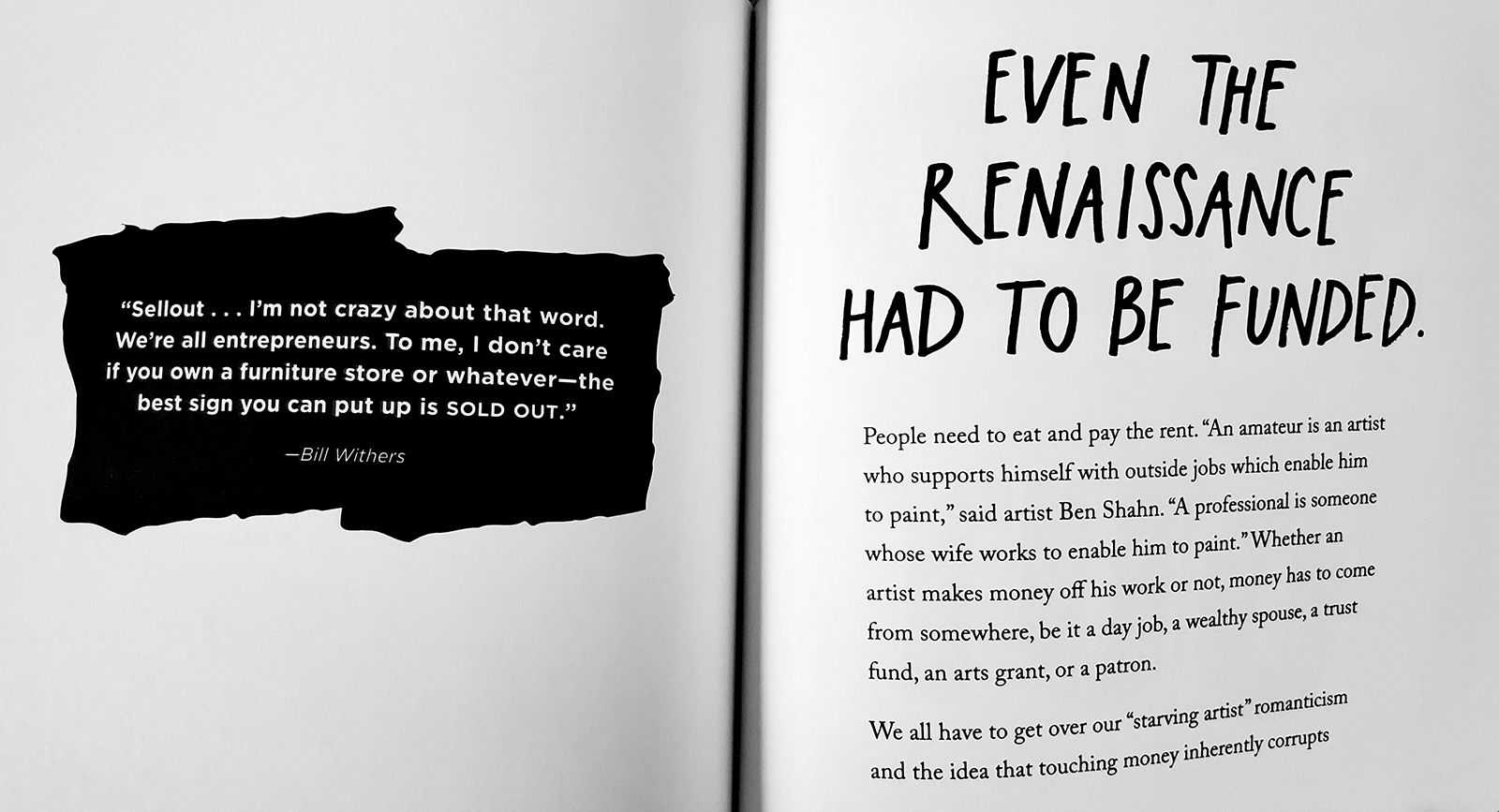 "Sellout . . . I'm not crazy about that word. We're all entrepreneurs. To me, I don't care if you own a furniture store or whatever—the best sign you can put up is SOLD OUT."

—Bill Withers

EVEN THE RENAISSANCE HAD TO BE FUNDED.

People need to eat and pay the rent. "An amateur is an artist who supports himself with outside jobs which enable him to paint," said artist Ben Shahn. "A professional is someone whose wife works to enable him to paint." Whether an artist makes money off his work or not, money has to come from somewhere, be it a day job, a wealthy spouse, a trust fund, an arts grant, or a patron.

We all have to get over our "starving artist" romanticism and the idea that touching money inherently corrupts